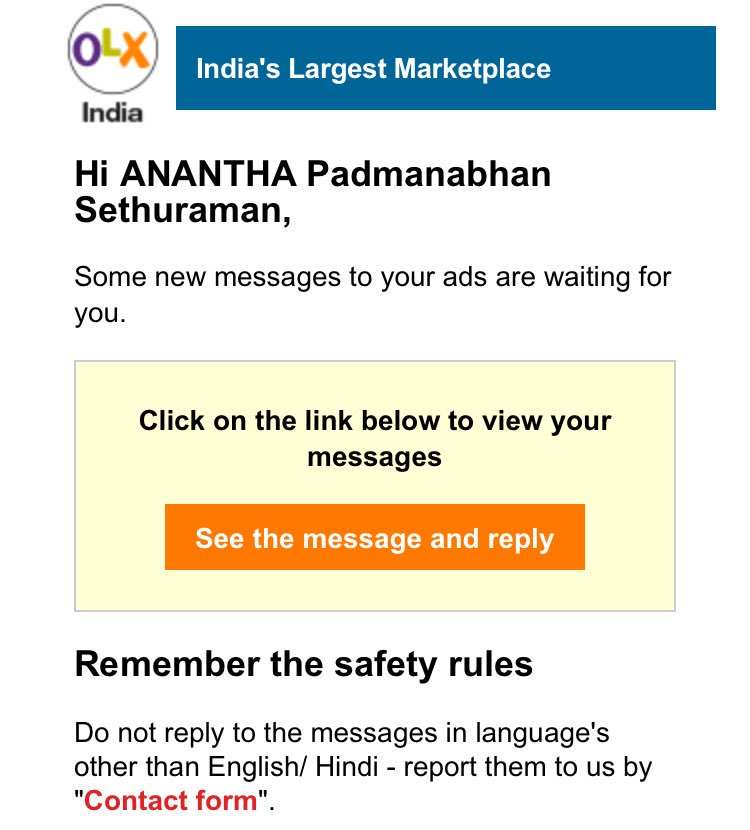 OLX
India

India's Largest Marketplace

Hi ANANTHA Padmanabhan Sethuraman,

Some new messages to your ads are waiting for you.

Click on the link below to view your messages

See the message and reply

Remember the safety rules

Do not reply to the messages in language's other than English/ Hindi - report them to us by "Contact form".